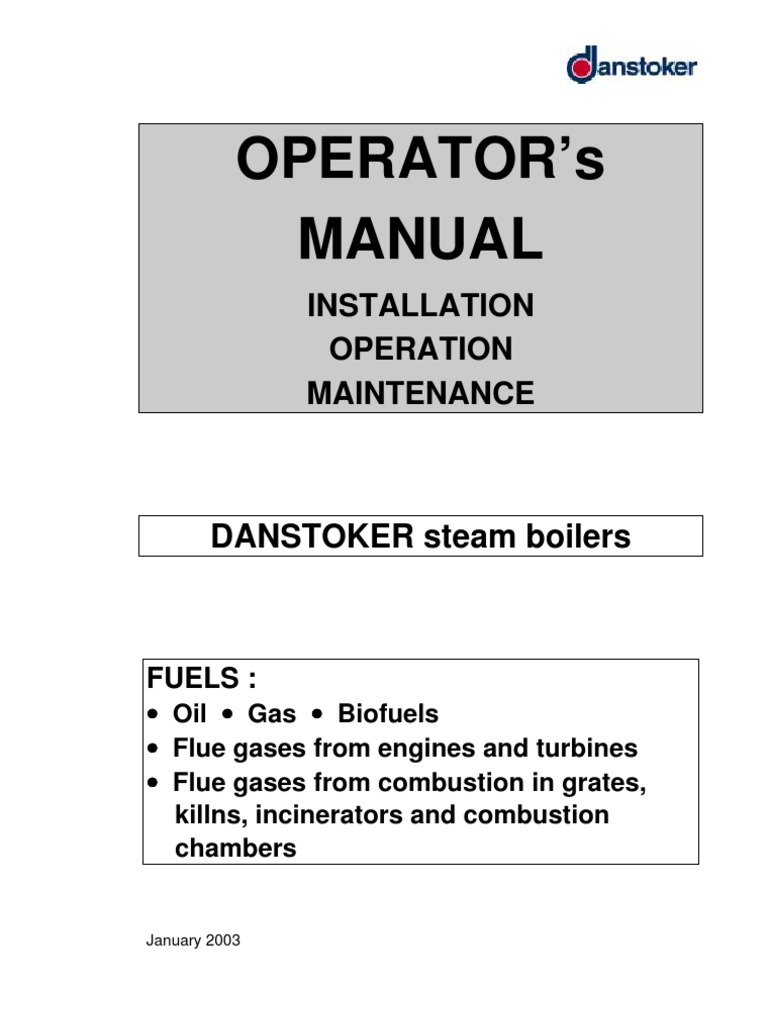 danstoker

OPERATOR's MANUAL

INSTALLATION
OPERATION
MAINTENANCE

DANSTOKER steam boilers

FUELS :
• Oil • Gas • Biofuels
• Flue gases from engines and turbines
• Flue gases from combustion in grates, killns, incinerators and combustion chambers

January 2003